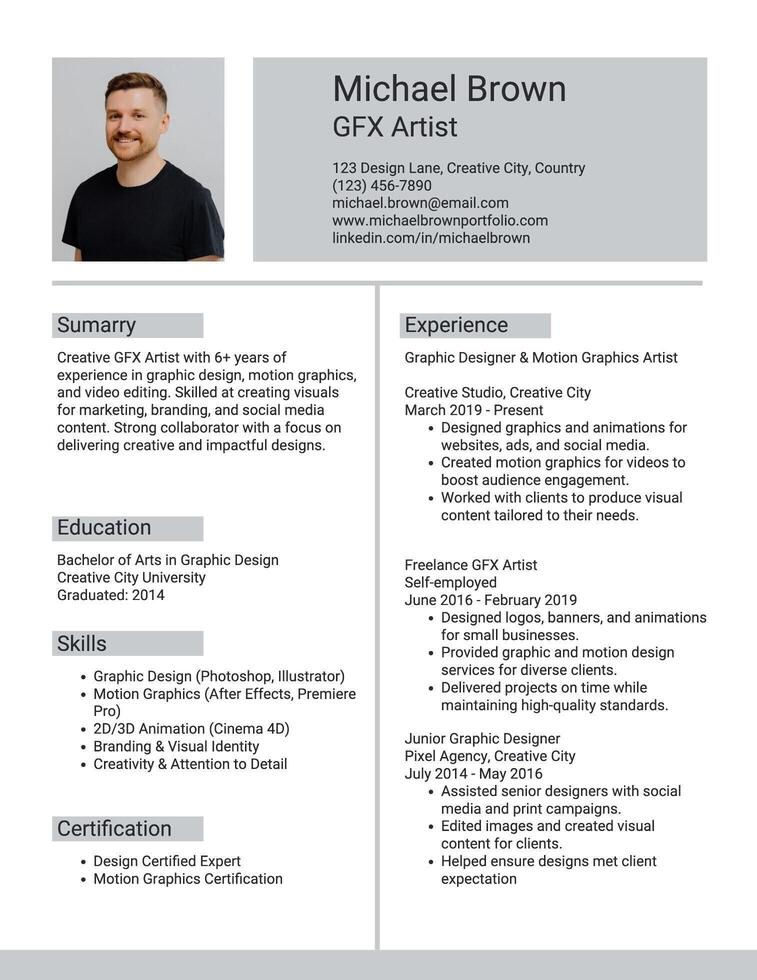 Michael Brown
GFX Artist

123 Design Lane, Creative City, Country
(123) 456-7890
michael.brown@email.com
www.michaelbrownportfolio.com
linkedin.com/in/michaelbrown

Sumarry

Creative GFX Artist with 6+ years of experience in graphic design, motion graphics, and video editing. Skilled at creating visuals for marketing, branding, and social media content. Strong collaborator with a focus on delivering creative and impactful designs.

Education

Bachelor of Arts in Graphic Design
Creative City University
Graduated: 2014

Skills

- Graphic Design (Photoshop, Illustrator)
- Motion Graphics (After Effects, Premiere Pro)
- 2D/3D Animation (Cinema 4D)
- Branding & Visual Identity
- Creativity & Attention to Detail

Certification

- Design Certified Expert
- Motion Graphics Certification

Experience

Graphic Designer & Motion Graphics Artist

Creative Studio, Creative City
March 2019 - Present
- Designed graphics and animations for websites, ads, and social media.
- Created motion graphics for videos to boost audience engagement.
- Worked with clients to produce visual content tailored to their needs.

Freelance GFX Artist
Self-employed
June 2016 - February 2019
- Designed logos, banners, and animations for small businesses.
- Provided graphic and motion design services for diverse clients.
- Delivered projects on time while maintaining high-quality standards.

Junior Graphic Designer
Pixel Agency, Creative City
July 2014 - May 2016
- Assisted senior designers with social media and print campaigns.
- Edited images and created visual content for clients.
- Helped ensure designs met client expectation